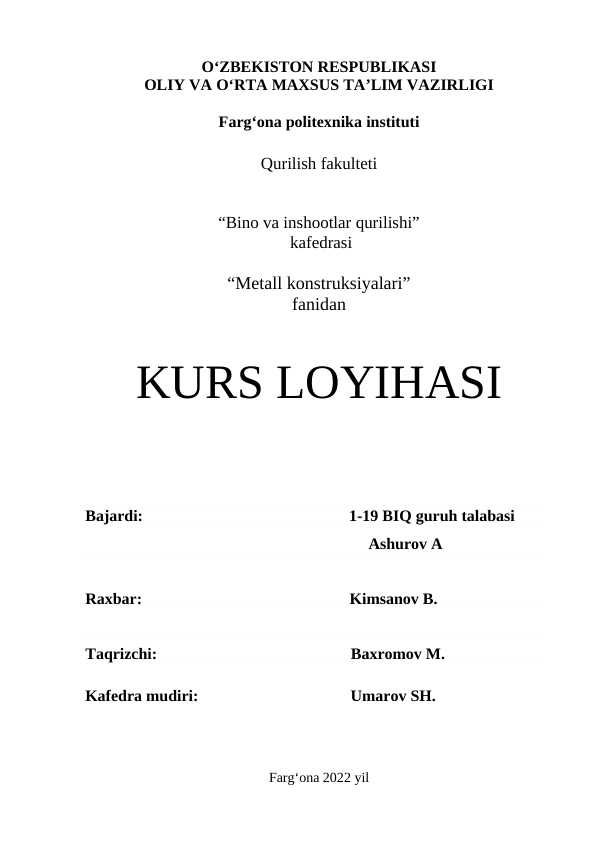 O‘ZBEKISTON RESPUBLIKASI
OLIY VA O‘RTA MAXSUS TA’LIM VAZIRLIGI

Farg‘ona politexnika instituti

Qurilish fakulteti

“Bino va inshootlar qurilishi” kafedrasi

“Metall konstruksiyalari” fanidan

KURS LOYIHASI

Bajardi: 1-19 BIQ guruh talabasi
Ashurov A

Raxbar: Kimsanov B.

Taqrizchi: Baxromov M.

Kafedra mudiri: Umarov SH.

Farg‘ona 2022 yil